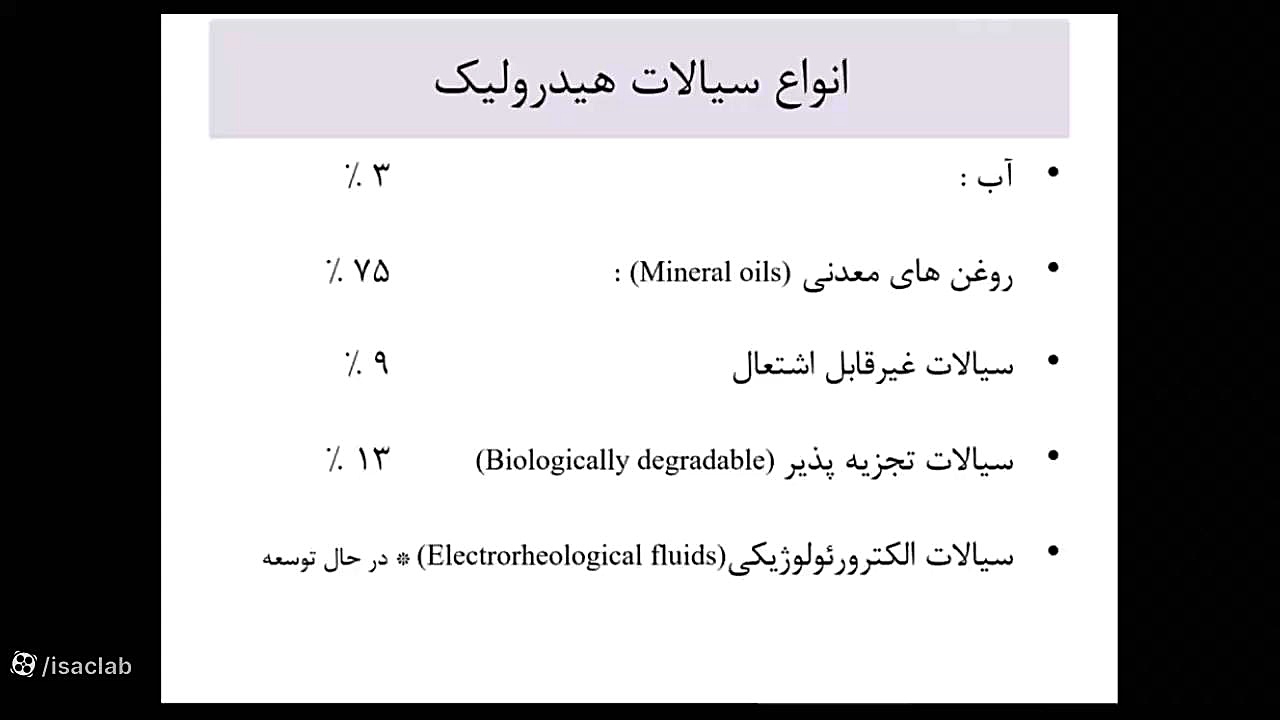 انواع سیالات هیدرولیک

• آب : ٪ ۳

• روغن های معدنی (Mineral oils) : ٪ ۷۵

• سیالات غیرقابل اشتعال ٪ ۹

• سیالات تجزیه پذیر (Biologically degradable) ٪ ۱۳

• سیالات الکترورئولوژیکی(Electrorheological fluids) * در حال توسعه

/isaclab